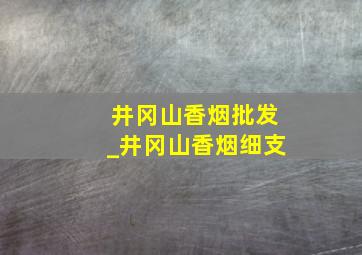 井冈山香烟批发
_井冈山香烟细支